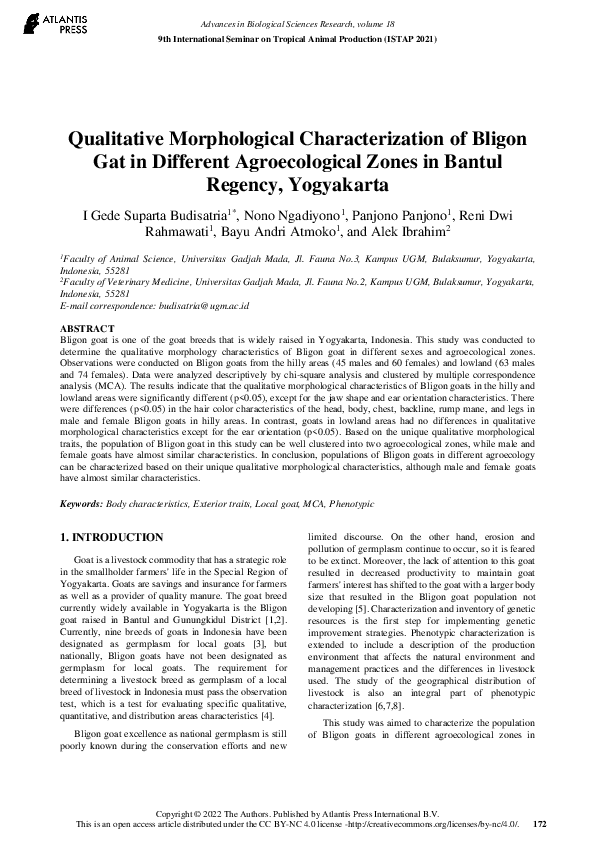 ATLANTIS PRESS

Advances in Biological Sciences Research, volume 18
9th International Seminar on Tropical Animal Production (ISTAP 2021)

Qualitative Morphological Characterization of Bligon Gat in Different Agroecological Zones in Bantul Regency, Yogyakarta

I Gede Suparta Budisatria$^{1*}$, Nono Ngadiyono$^{1}$, Panjono Panjono$^{1}$, Reni Dwi Rahmawati$^{1}$, Bayu Andri Atmoko$^{1}$, and Alek Ibrahim$^{2}$

$^{1}$Faculty of Animal Science, Universitas Gadjah Mada, Jl. Fauna No.3, Kampus UGM, Bulaksumur, Yogyakarta, Indonesia, 55281
$^{2}$Faculty of Veterinary Medicine, Universitas Gadjah Mada, Jl. Fauna No.2, Kampus UGM, Bulaksumur, Yogyakarta, Indonesia, 55281
E-mail correspondence: budisatria@ugm.ac.id

ABSTRACT
Bligon goat is one of the goat breeds that is widely raised in Yogyakarta, Indonesia. This study was conducted to determine the qualitative morphology characteristics of Bligon goat in different sexes and agroecological zones. Observations were conducted on Bligon goats from the hilly areas (45 males and 60 females) and lowland (63 males and 74 females). Data were analyzed descriptively by chi-square analysis and clustered by multiple correspondence analysis (MCA). The results indicate that the qualitative morphological characteristics of Bligon goats in the hilly and lowland areas were significantly different (p<0.05), except for the jaw shape and ear orientation characteristics. There were differences (p<0.05) in the hair color characteristics of the head, body, chest, backline, rump mane, and legs in male and female Bligon goats in hilly areas. In contrast, goats in lowland areas had no differences in qualitative morphological characteristics except for the ear orientation (p<0.05). Based on the unique qualitative morphological traits, the population of Bligon goat in this study can be well clustered into two agroecological zones, while male and female goats have almost similar characteristics. In conclusion, populations of Bligon goats in different agroecology can be characterized based on their unique qualitative morphological characteristics, although male and female goats have almost similar characteristics.

Keywords: Body characteristics, Exterior traits, Local goat, MCA, Phenotypic

1. INTRODUCTION

Goat is a livestock commodity that has a strategic role in the smallholder farmers' life in the Special Region of Yogyakarta. Goats are savings and insurance for farmers as well as a provider of quality manure. The goat breed currently widely available in Yogyakarta is the Bligon goat raised in Bantul and Gunungkidul District [1,2]. Currently, nine breeds of goats in Indonesia have been designated as germplasm for local goats [3], but nationally, Bligon goats have not been designated as germplasm for local goats. The requirement for determining a livestock breed as germplasm of a local breed of livestock in Indonesia must pass the observation test, which is a test for evaluating specific qualitative, quantitative, and distribution areas characteristics [4].

Bligon goat excellence as national germplasm is still poorly known during the conservation efforts and new limited discourse. On the other hand, erosion and pollution of germplasm continue to occur, so it is feared to be extinct. Moreover, the lack of attention to this goat resulted in decreased productivity to maintain goat farmers' interest has shifted to the goat with a larger body size that resulted in the Bligon goat population not developing [5]. Characterization and inventory of genetic resources is the first step for implementing genetic improvement strategies. Phenotypic characterization is extended to include a description of the production environment that affects the natural environment and management practices and the differences in livestock used. The study of the geographical distribution of livestock is also an integral part of phenotypic characterization [6,7,8].

This study was aimed to characterize the population of Bligon goats in different agroecological zones in

Copyright © 2022 The Authors. Published by Atlantis Press International B.V.
This is an open access article distributed under the CC BY-NC 4.0 license -http://creativecommons.org/licenses/by-nc/4.0/. 172